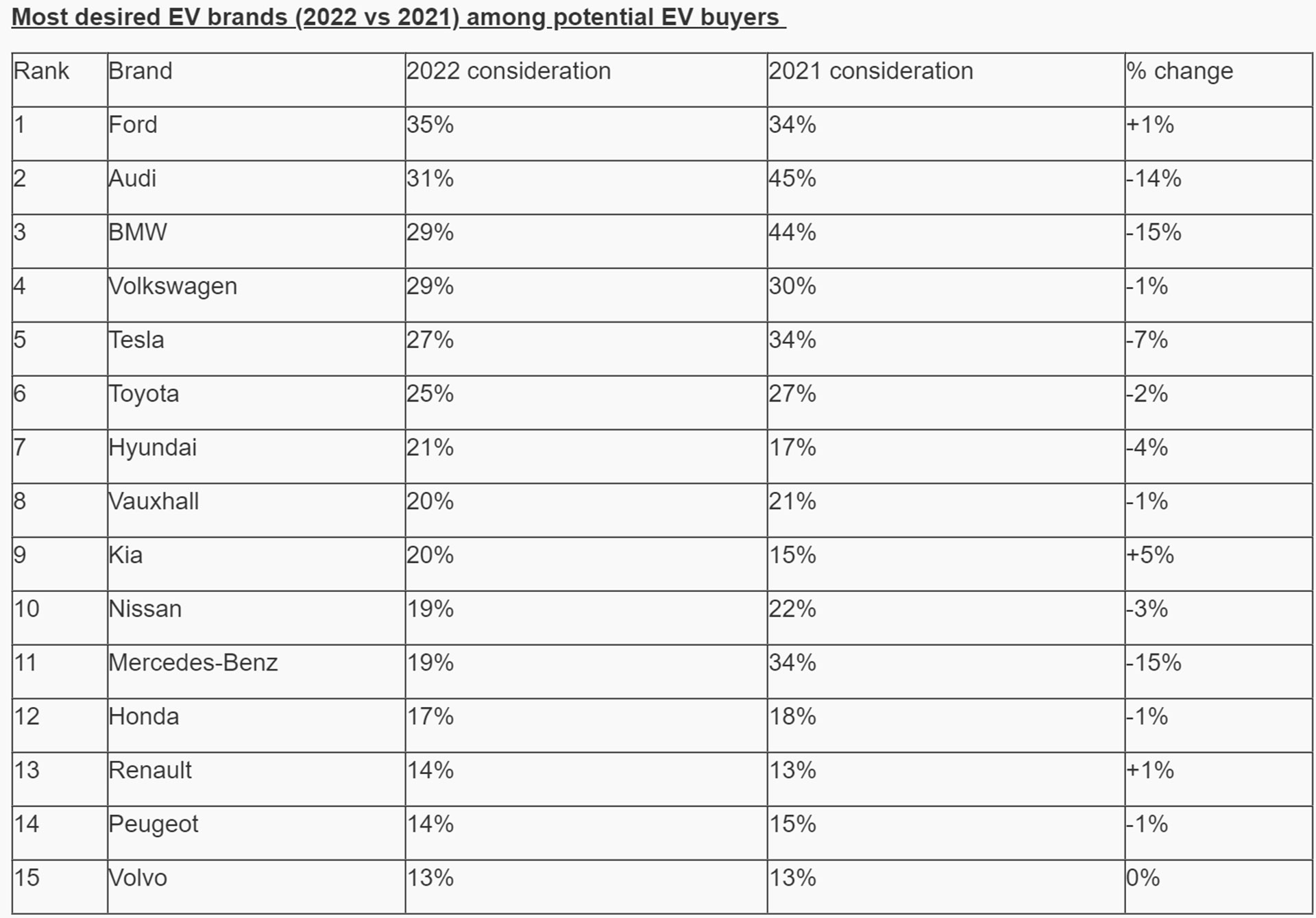 Most desired EV brands (2022 vs 2021) among potential EV buyers

| Rank | Brand | 2022 consideration | 2021 consideration | % change |
|---|---|---|---|---|
| 1 | Ford | 35% | 34% | +1% |
| 2 | Audi | 31% | 45% | -14% |
| 3 | BMW | 29% | 44% | -15% |
| 4 | Volkswagen | 29% | 30% | -1% |
| 5 | Tesla | 27% | 34% | -7% |
| 6 | Toyota | 25% | 27% | -2% |
| 7 | Hyundai | 21% | 17% | -4% |
| 8 | Vauxhall | 20% | 21% | -1% |
| 9 | Kia | 20% | 15% | +5% |
| 10 | Nissan | 19% | 22% | -3% |
| 11 | Mercedes-Benz | 19% | 34% | -15% |
| 12 | Honda | 17% | 18% | -1% |
| 13 | Renault | 14% | 13% | +1% |
| 14 | Peugeot | 14% | 15% | -1% |
| 15 | Volvo | 13% | 13% | 0% |